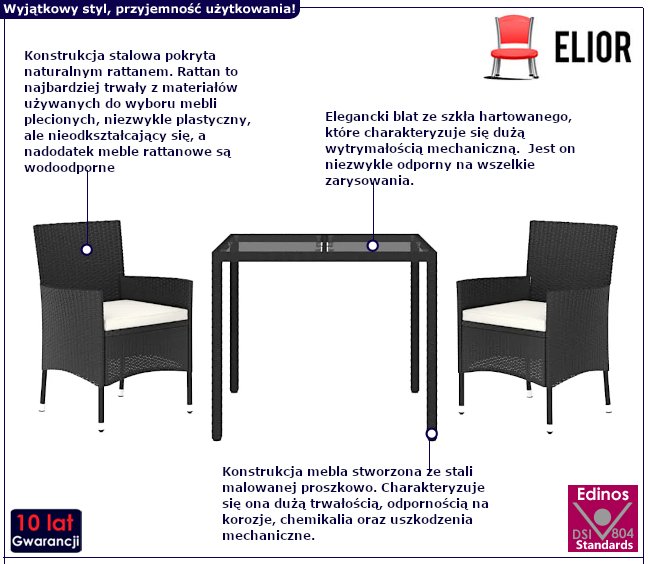 Wyjątkowy styl, przyjemność użytkowania!

ELIOR

Konstrukcja stalowa pokryta naturalnym rattanem. Rattan to najbardziej trwały z materiałów używanych do wyboru mebli plecionych, niezwykle plastyczny, ale nieodkształcający się, a nadodatek meble rattanowe są wodoodporne

Elegancki blat ze szkła hartowanego, które charakteryzuje się dużą wytrymałością mechaniczną. Jest on niezwykle odporny na wszelkie zarysowania.

Konstrukcja mebla stworzona ze stali malowanej proszkowo. Charakteryzuje się ona dużą trwałością, odpornością na korozje, chemikalia oraz uszkodzenia mechaniczne.

10 lat Gwarancji

Edinos DSI 804 Standards